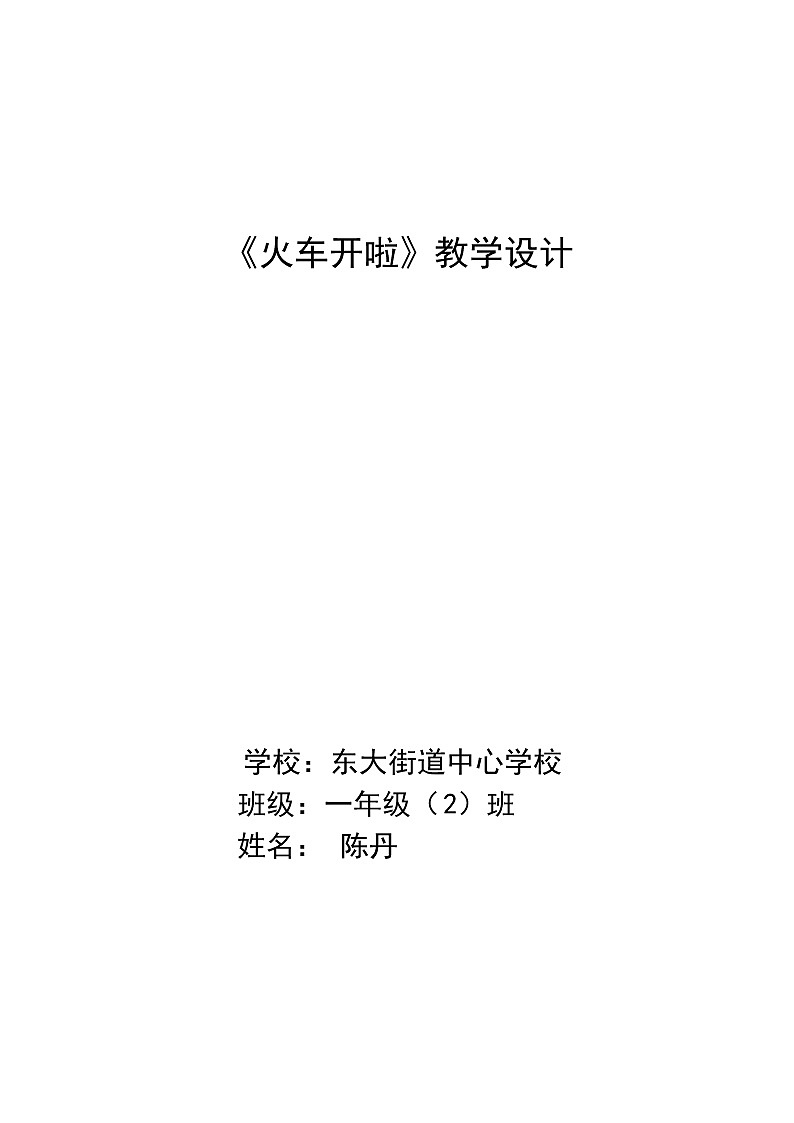 《火车开啦》教学设计

学校：东大街道中心学校
班级：一年级（2）班
姓名： 陈丹